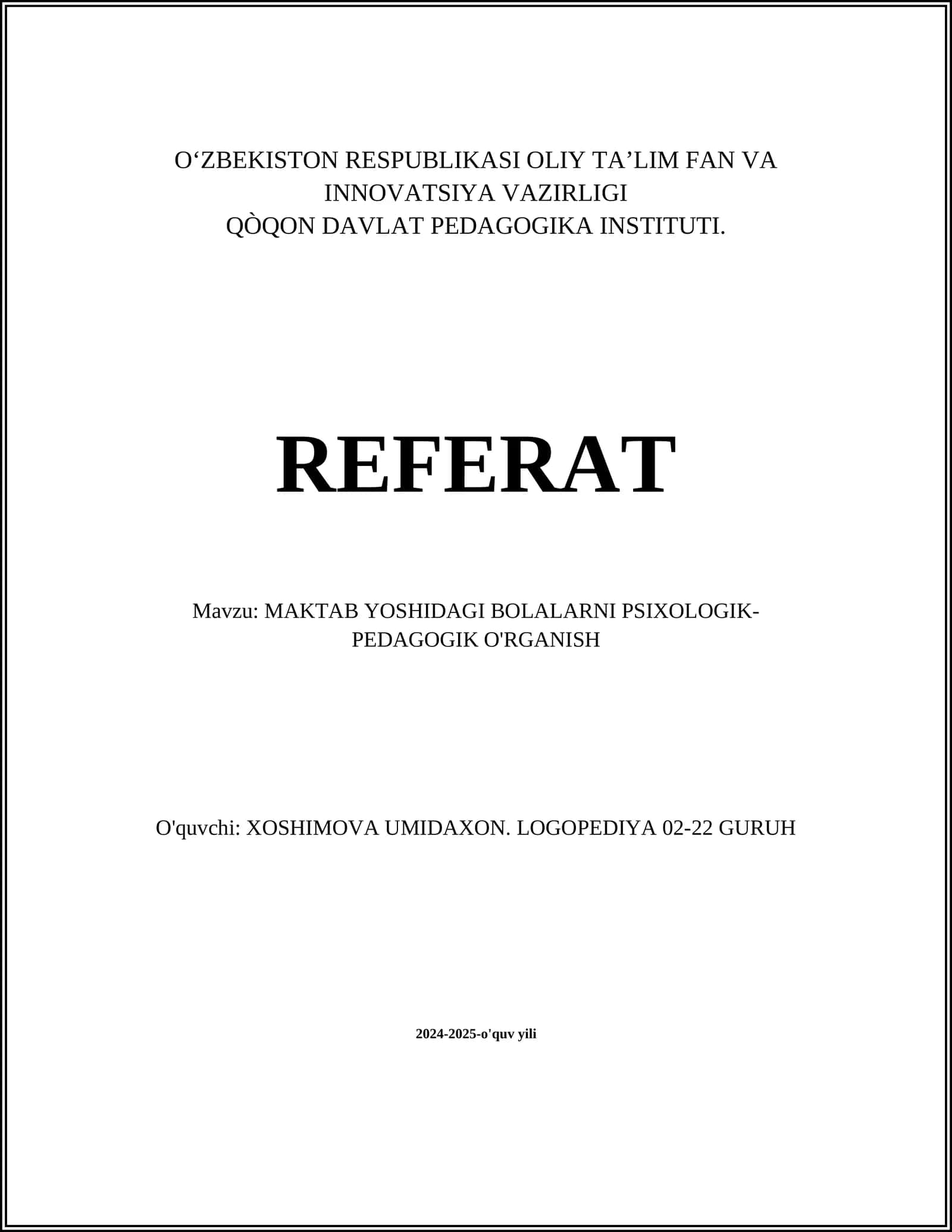 O‘ZBEKISTON RESPUBLIKASI OLIY TA’LIM FAN VA INNOVATSIYA VAZIRLIGI
QÒQON DAVLAT PEDAGOGIKA INSTITUTI.

REFERAT

Mavzu: MAKTAB YOSHIDAGI BOLALARNI PSIXOLOGIK-PEDAGOGIK O'RGANISH

O'quvchi: XOSHIMOVA UMIDAXON. LOGOPEDIYA 02-22 GURUH

2024-2025-o'quv yili